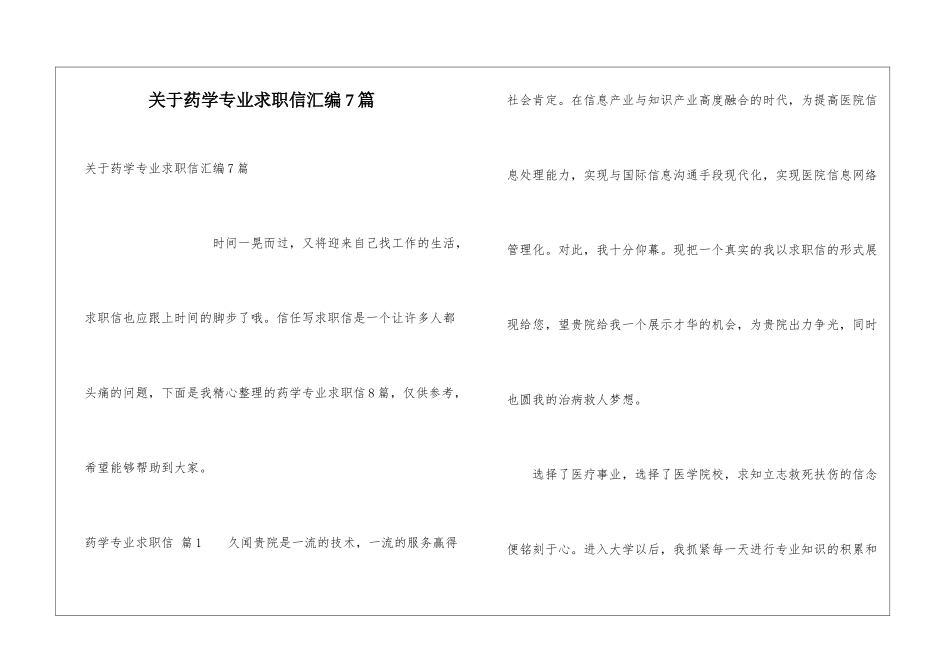 关于药学专业求职信汇编7篇

关于药学专业求职信汇编7篇

时间一晃而过，又将迎来自己找工作的生活，求职信也应跟上时间的脚步了哦。信任写求职信是一个让许多人都头痛的问题，下面是我精心整理的药学专业求职信8篇，仅供参考，希望能够帮助到大家。

药学专业求职信 篇1　　久闻贵院是一流的技术，一流的服务赢得社会肯定。在信息产业与知识产业高度融合的时代，为提高医院信息处理能力，实现与国际信息沟通手段现代化，实现医院信息网络管理化。对此，我十分仰幕。现把一个真实的我以求职信的形式展现给您，望贵院给我一个展示才华的机会，为贵院出力争光，同时也圆我的治病救人梦想。

选择了医疗事业，选择了医学院校，求知立志救死扶伤的信念便铭刻于心。进入大学以后，我抓紧每一天进行专业知识的积累和